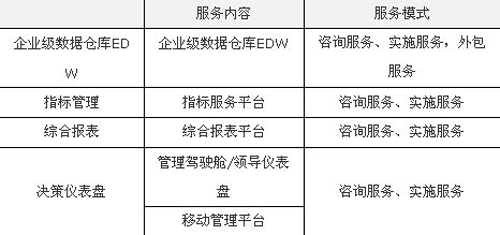 | | 服务内容 | 服务模式 |
|---|---|---|
| 企业级数据仓库EDW | 企业级数据仓库EDW | 咨询服务、实施服务，外包服务 |
| 指标管理 | 指标服务平台 | 咨询服务、实施服务 |
| 综合报表 | 综合报表平台 | 咨询服务、实施服务 |
| 决策仪表盘 | 管理驾驶舱/领导仪表盘 | 咨询服务、实施服务 |
| | 移动管理平台 | |